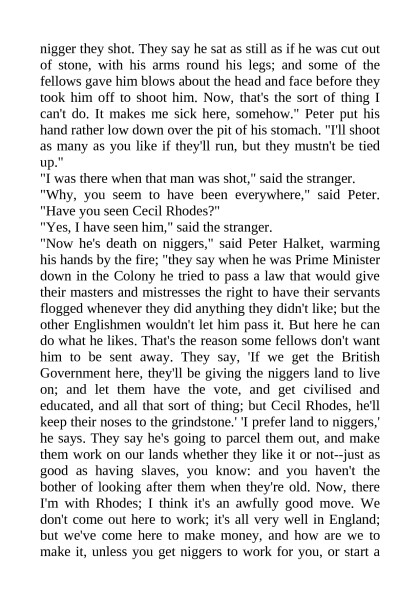 nigger they shot. They say he sat as still as if he was cut out of stone, with his arms round his legs; and some of the fellows gave him blows about the head and face before they took him off to shoot him. Now, that's the sort of thing I can't do. It makes me sick here, somehow." Peter put his hand rather low down over the pit of his stomach. "I'll shoot as many as you like if they'll run, but they mustn't be tied up."
"I was there when that man was shot," said the stranger.
"Why, you seem to have been everywhere," said Peter. "Have you seen Cecil Rhodes?"
"Yes, I have seen him," said the stranger.
"Now he's death on niggers," said Peter Halket, warming his hands by the fire; "they say when he was Prime Minister down in the Colony he tried to pass a law that would give their masters and mistresses the right to have their servants flogged whenever they did anything they didn't like; but the other Englishmen wouldn't let him pass it. But here he can do what he likes. That's the reason some fellows don't want him to be sent away. They say, 'If we get the British Government here, they'll be giving the niggers land to live on; and let them have the vote, and get civilised and educated, and all that sort of thing; but Cecil Rhodes, he'll keep their noses to the grindstone.' 'I prefer land to niggers,' he says. They say he's going to parcel them out, and make them work on our lands whether they like it or not--just as good as having slaves, you know: and you haven't the bother of looking after them when they're old. Now, there I'm with Rhodes; I think it's an awfully good move. We don't come out here to work; it's all very well in England; but we've come here to make money, and how are we to make it, unless you get niggers to work for you, or start a